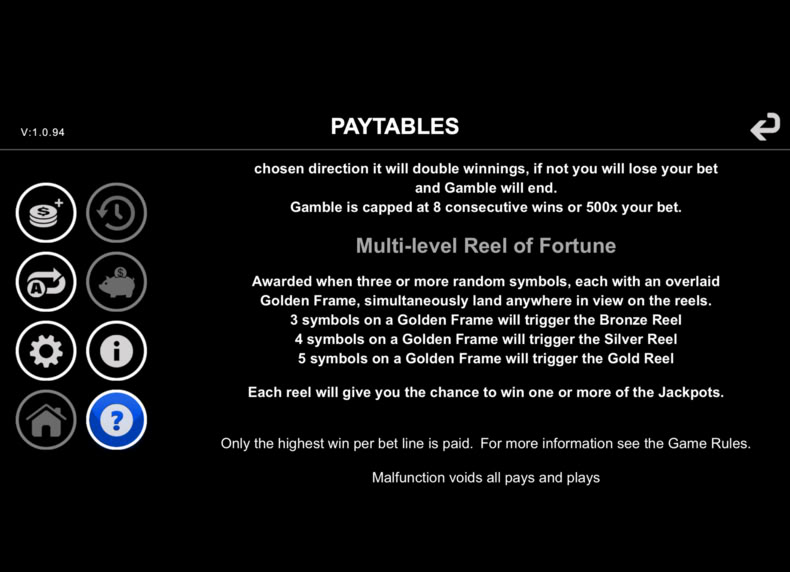 V:1.0.94

PAYTABLES

chosen direction it will double winnings, if not you will lose your bet and Gamble will end.
Gamble is capped at 8 consecutive wins or 500x your bet.

Multi-level Reel of Fortune

Awarded when three or more random symbols, each with an overlaid Golden Frame, simultaneously land anywhere in view on the reels.
3 symbols on a Golden Frame will trigger the Bronze Reel
4 symbols on a Golden Frame will trigger the Silver Reel
5 symbols on a Golden Frame will trigger the Gold Reel

Each reel will give you the chance to win one or more of the Jackpots.

Only the highest win per bet line is paid. For more information see the Game Rules.

Malfunction voids all pays and plays